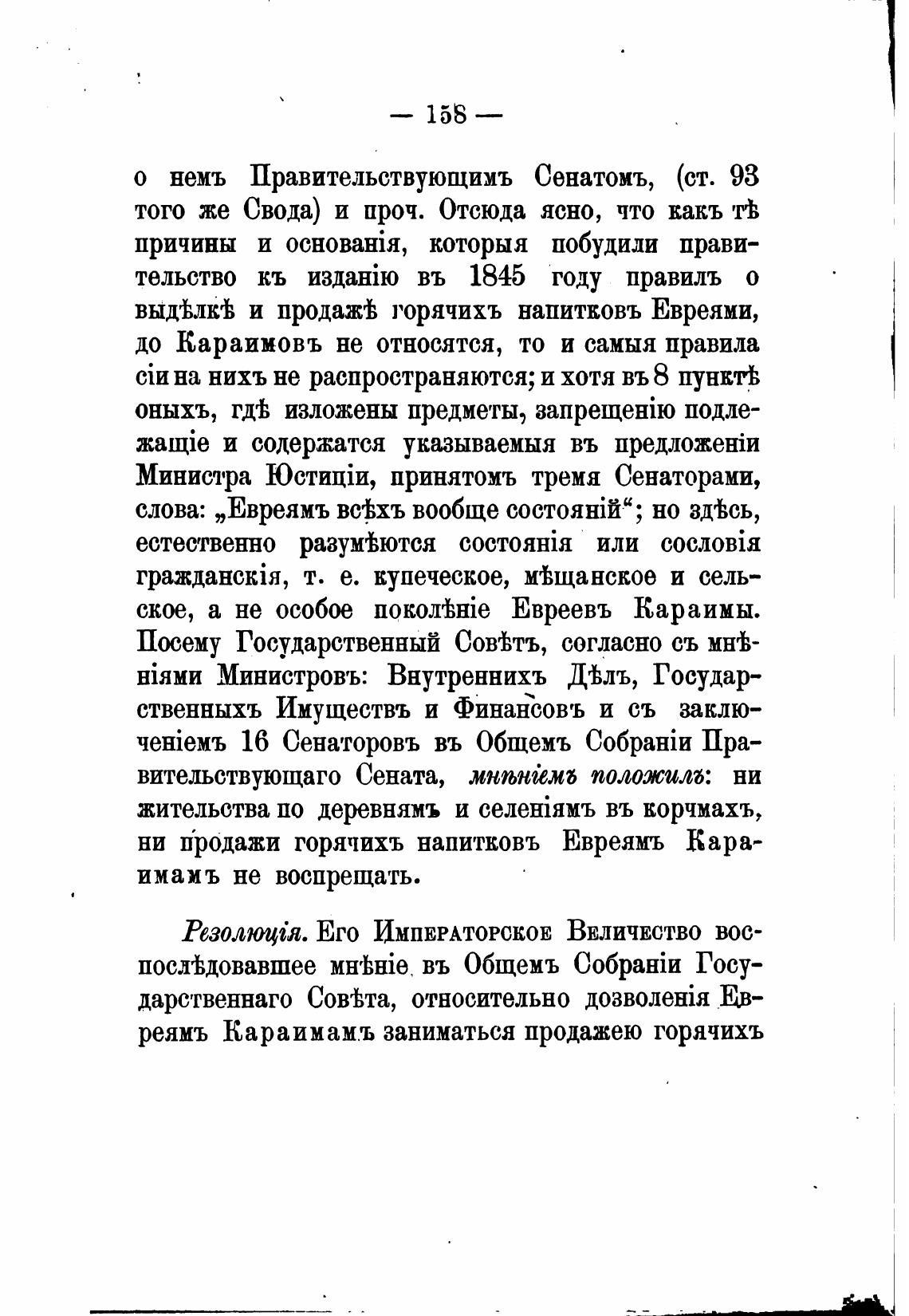 — 158 —

о немъ Правительствующимъ Сенатомъ, (ст. 93 того же Свода) и проч. Отсюда ясно, что какъ тѣ причины и основанія, которыя побудили правительство къ изданію въ 1845 году правилъ о выдѣлкѣ и продажѣ горячихъ напитковъ Евреями, до Караимовъ не относятся, то и самыя правила сіи на нихъ не распространяются; и хотя въ 8 пунктѣ оныхъ, гдѣ изложены предметы, запрещенію подлежащіе и содержатся указываемыя въ предложеніи Министра Юстиціи, принятомъ тремя Сенаторами, слова: „Евреямъ всѣхъ вообще состояній“; но здѣсь, естественно разумѣются состоянія или сословія гражданскія, т. е. купеческое, мѣщанское и сельское, а не особое поколѣніе Евреевъ Караимы. Посему Государственный Совѣтъ, согласно съ мнѣніями Министровъ: Внутреннихъ Дѣлъ, Государственныхъ Имуществъ и Финансовъ и съ заключеніемъ 16 Сенаторовъ въ Общемъ Собраніи Правительствующаго Сената, мнѣніемъ положилъ: ни жительства по деревнямъ и селеніямъ въ корчмахъ, ни продажи горячихъ напитковъ Евреямъ Караимамъ не воспрещать.

Резолюція. Его Императорское Величество воспослѣдовавшее мнѣніе въ Общемъ Собраніи Государственнаго Совѣта, относительно дозволенія Евреямъ Караимамъ заниматься продажею горячихъ